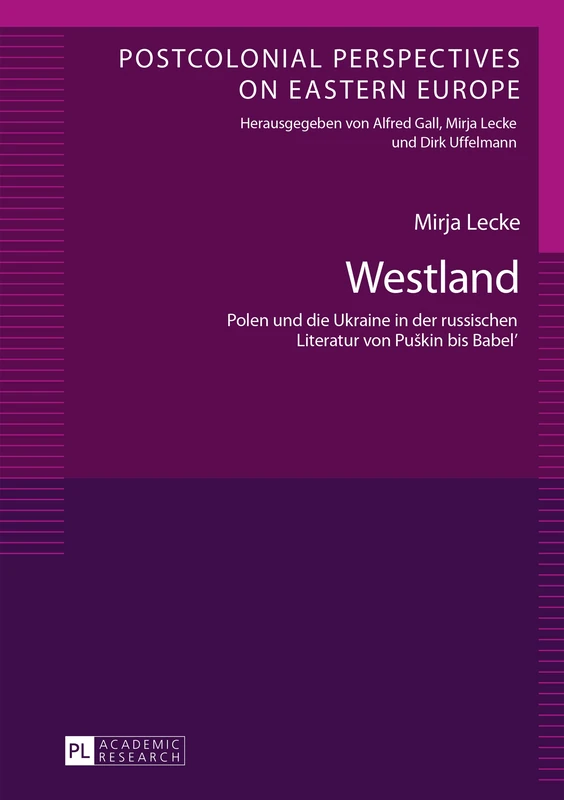 POSTCOLONIAL PERSPECTIVES ON EASTERN EUROPE
Herausgegeben von Alfred Gall, Mirja Lecke und Dirk Uffelmann

Mirja Lecke

Westland

Polen und die Ukraine in der russischen Literatur von Puškin bis Babel'

PL ACADEMIC RESEARCH